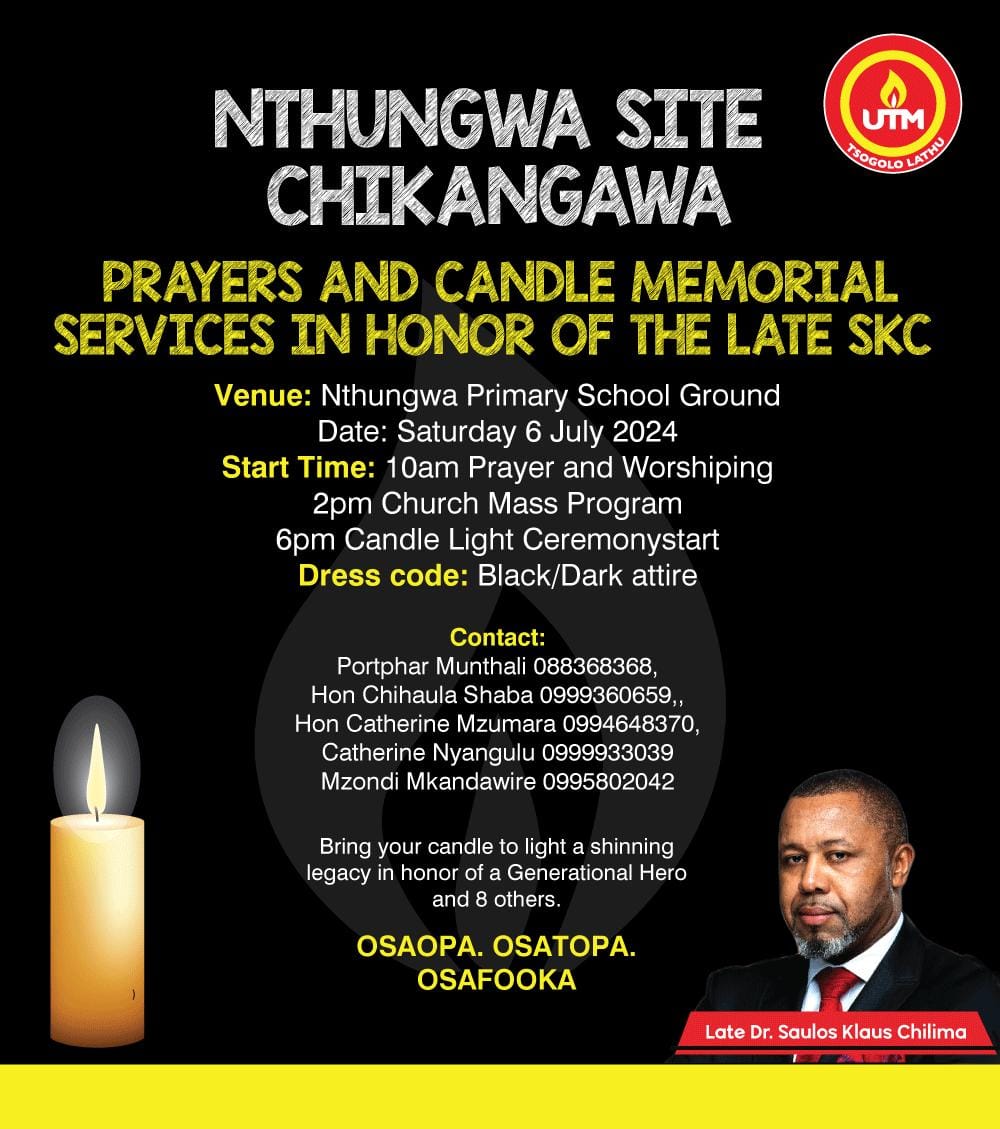 UTM
TSOGOLO LATHU

NTHUNGWA SITE
CHIKANGAWA

PRAYERS AND CANDLE MEMORIAL
SERVICES IN HONOR OF THE LATE SKC

Venue: Nthungwa Primary School Ground
Date: Saturday 6 July 2024
Start Time: 10am Prayer and Worshiping
2pm Church Mass Program
6pm Candle Light Ceremonystart
Dress code: Black/Dark attire

Contact:
Portphar Munthali 088368368,
Hon Chihaula Shaba 0999360659,,
Hon Catherine Mzumara 0994648370,
Catherine Nyangulu 0999933039
Mzondi Mkandawire 0995802042

Bring your candle to light a shinning legacy in honor of a Generational Hero and 8 others.

OSAOPA. OSATOPA.
OSAFOOKA

Late Dr. Saulos Klaus Chilima